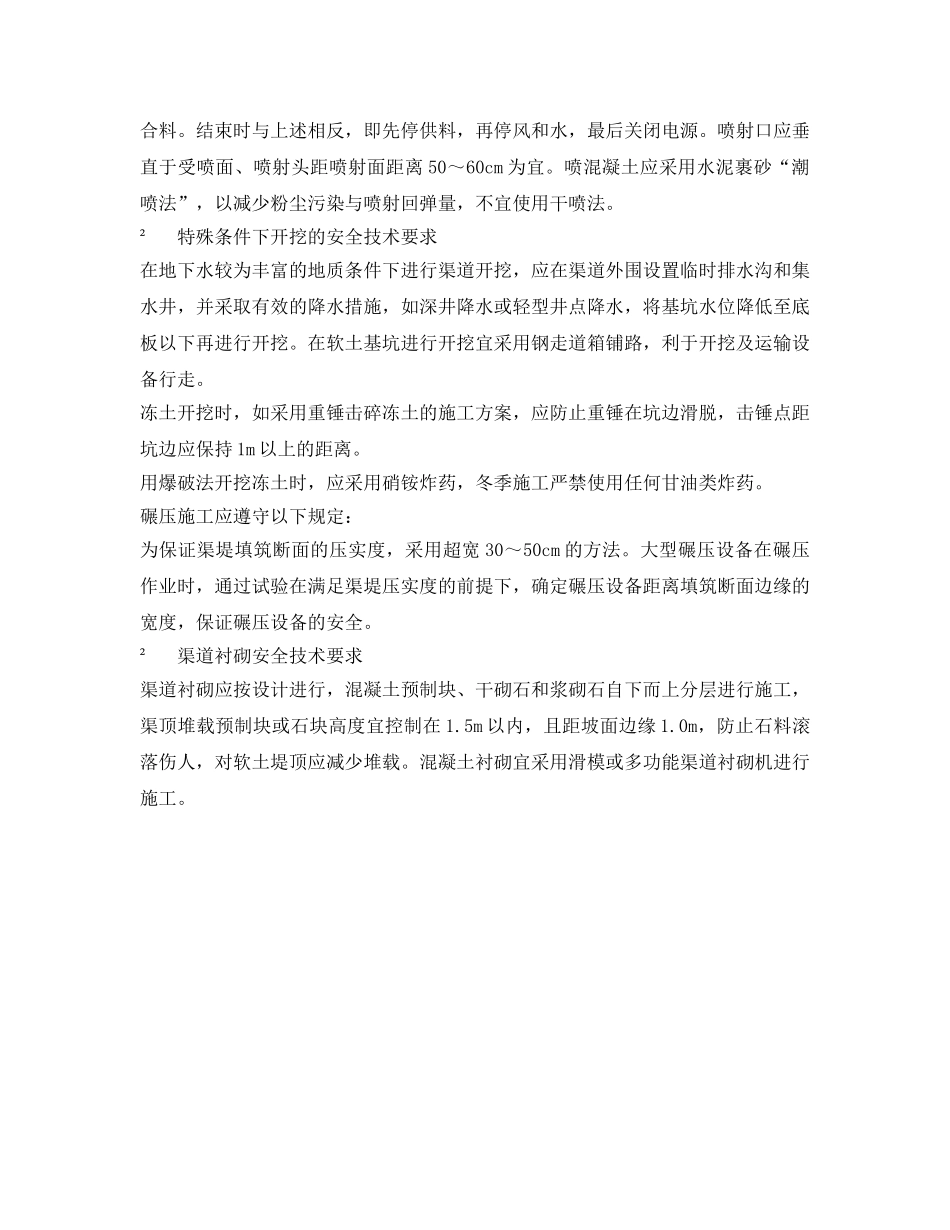 合料。结束时与上述相反，即先停供料，再停风和水，最后关闭电源。喷射口应垂直于受喷面、喷射头距喷射面距离 50～60cm 为宜。喷混凝土应采用水泥裹砂“潮喷法”，以减少粉尘污染与喷射回弹量，不宜使用干喷法。

² 特殊条件下开挖的安全技术要求

在地下水较为丰富的地质条件下进行渠道开挖，应在渠道外围设置临时排水沟和集水井，并采取有效的降水措施，如深井降水或轻型井点降水，将基坑水位降低至底板以下再进行开挖。在软土基坑进行开挖宜采用钢走道箱铺路，利于开挖及运输设备行走。

冻土开挖时，如采用重锤击碎冻土的施工方案，应防止重锤在坑边滑脱，击锤点距坑边应保持 1m 以上的距离。

用爆破法开挖冻土时，应采用硝铵炸药，冬季施工严禁使用任何甘油类炸药。

碾压施工应遵守以下规定：

为保证渠堤填筑断面的压实度，采用超宽 30～50cm 的方法。大型碾压设备在碾压作业时，通过试验在满足渠堤压实度的前提下，确定碾压设备距离填筑断面边缘的宽度，保证碾压设备的安全。

² 渠道衬砌安全技术要求

渠道衬砌应按设计进行，混凝土预制块、干砌石和浆砌石自下而上分层进行施工，渠顶堆载预制块或石块高度宜控制在 1.5m 以内，且距坡面边缘 1.0m，防止石料滚落伤人，对软土堤顶应减少堆载。混凝土衬砌宜采用滑模或多功能渠道衬砌机进行施工。